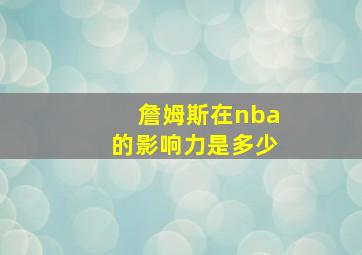 詹姆斯在nba的影响力是多少